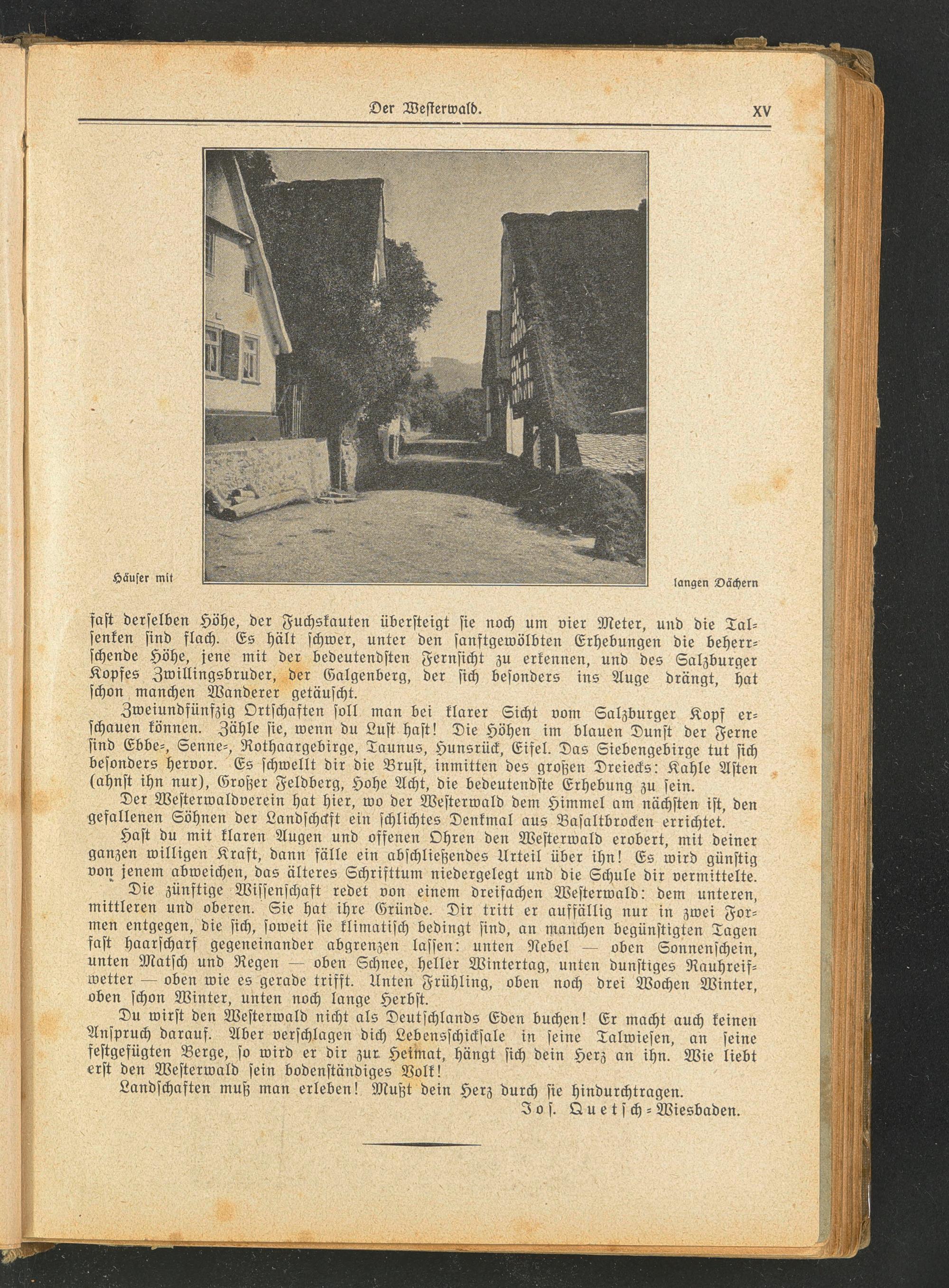 Der Westerwald. XV

Häuser mit langen Dächern

fast derselben Höhe, der Fuchskauten übersteigt sie noch um vier Meter, und die Talsenken sind flach. Es hält schwer, unter den sanftgewölbten Erhebungen die beherrschende Höhe, jene mit der bedeutendsten Fernsicht zu erkennen, und des Salzburger Kopfes Zwillingsbruder, der Galgenberg, der sich besonders ins Auge drängt, hat schon manchen Wanderer getäuscht.

Zweiundfünfzig Ortschaften soll man bei klarer Sicht vom Salzburger Kopf erschauen können. Zähle sie, wenn du Lust hast! Die Höhen im blauen Dunst der Ferne sind Ebbe-, Senne-, Rothaargebirge, Taunus, Hunsrück, Eifel. Das Siebengebirge tut sich besonders hervor. Es schwellt dir die Brust, inmitten des großen Dreiecks: Kahle Asten (ahnst ihn nur), Großer Feldberg, Hohe Acht, die bedeutendste Erhebung zu sein.

Der Westerwaldverein hat hier, wo der Westerwald dem Himmel am nächsten ist, den gefallenen Söhnen der Landschaft ein schlichtes Denkmal aus Basaltbrocken errichtet.

Hast du mit klaren Augen und offenen Ohren den Westerwald erobert, mit deiner ganzen willigen Kraft, dann fälle ein abschließendes Urteil über ihn! Es wird günstig von jenem abweichen, das älteres Schrifttum niedergelegt und die Schule dir vermittelte.

Die zünftige Wissenschaft redet von einem dreifachen Westerwald: dem unteren, mittleren und oberen. Sie hat ihre Gründe. Dir tritt er auffällig nur in zwei Formen entgegen, die sich, soweit sie klimatisch bedingt sind, an manchen begünstigten Tagen fast haarscharf gegeneinander abgrenzen lassen: unten Nebel — oben Sonnenschein, unten Matsch und Regen — oben Schnee, heller Wintertag, unten dunstiges Rauhreifwetter — oben wie es gerade trifft. Unten Frühling, oben noch drei Wochen Winter, oben schon Winter, unten noch lange Herbst.

Du wirst den Westerwald nicht als Deutschlands Eden buchen! Er macht auch keinen Anspruch darauf. Aber verschlagen dich Lebensschicksale in seine Talwiesen, an seine festgefügten Berge, so wird er dir zur Heimat, hängt sich dein Herz an ihn. Wie liebt erst den Westerwald sein bodenständiges Volk!

Landschaften muß man erleben! Mußt dein Herz durch sie hindurchtragen.

Jos. Quetsch-Wiesbaden.